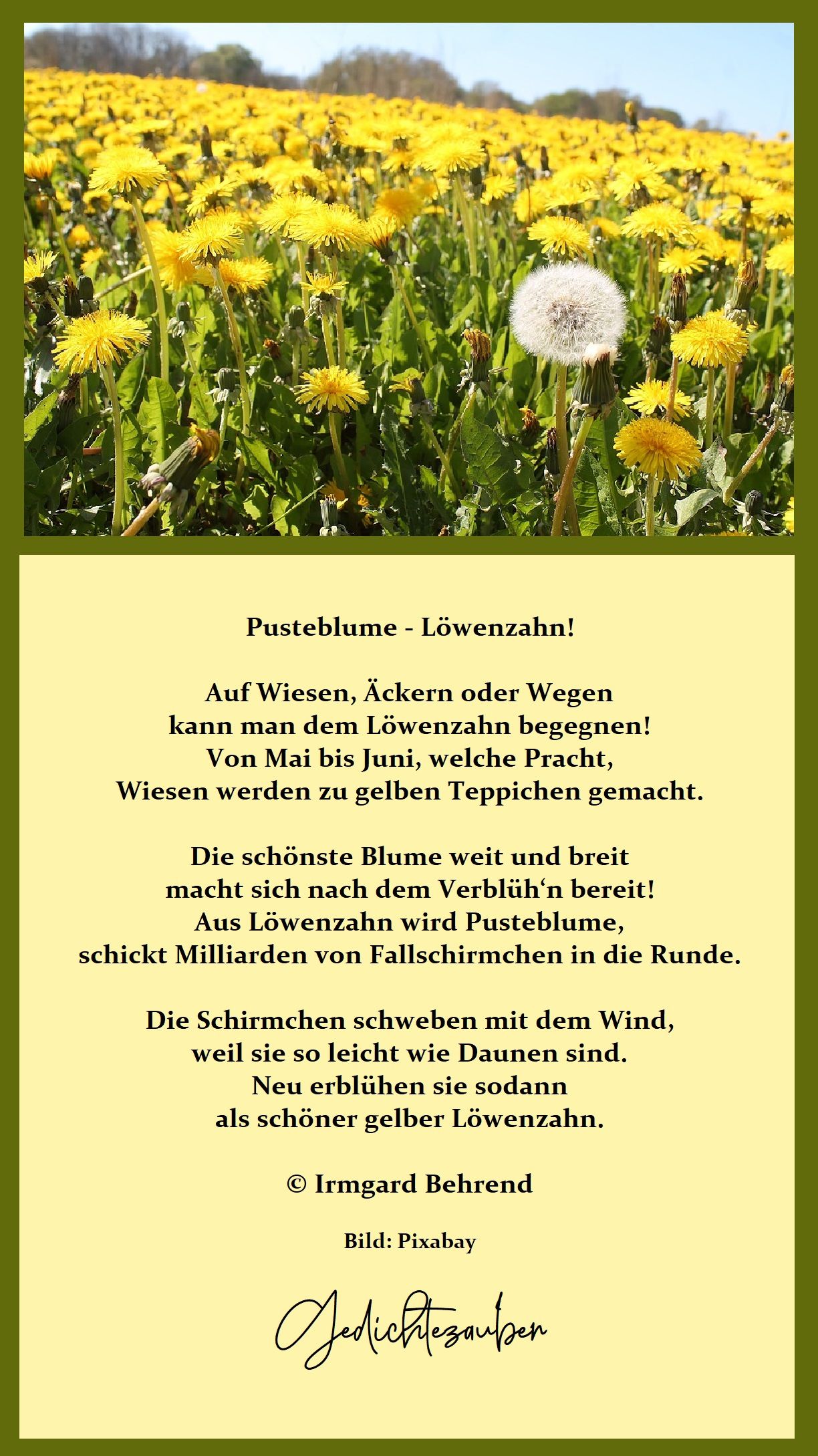 Pusteblume - Löwenzahn!

Auf Wiesen, Äckern oder Wegen
kann man dem Löwenzahn begegnen!
Von Mai bis Juni, welche Pracht,
Wiesen werden zu gelben Teppichen gemacht.

Die schönste Blume weit und breit
macht sich nach dem Verblüh‘n bereit!
Aus Löwenzahn wird Pusteblume,
schickt Milliarden von Fallschirmchen in die Runde.

Die Schirmchen schweben mit dem Wind,
weil sie so leicht wie Daunen sind.
Neu erblühen sie sodann
als schöner gelber Löwenzahn.

© Irmgard Behrend

Bild: Pixabay

Gedichtezauber